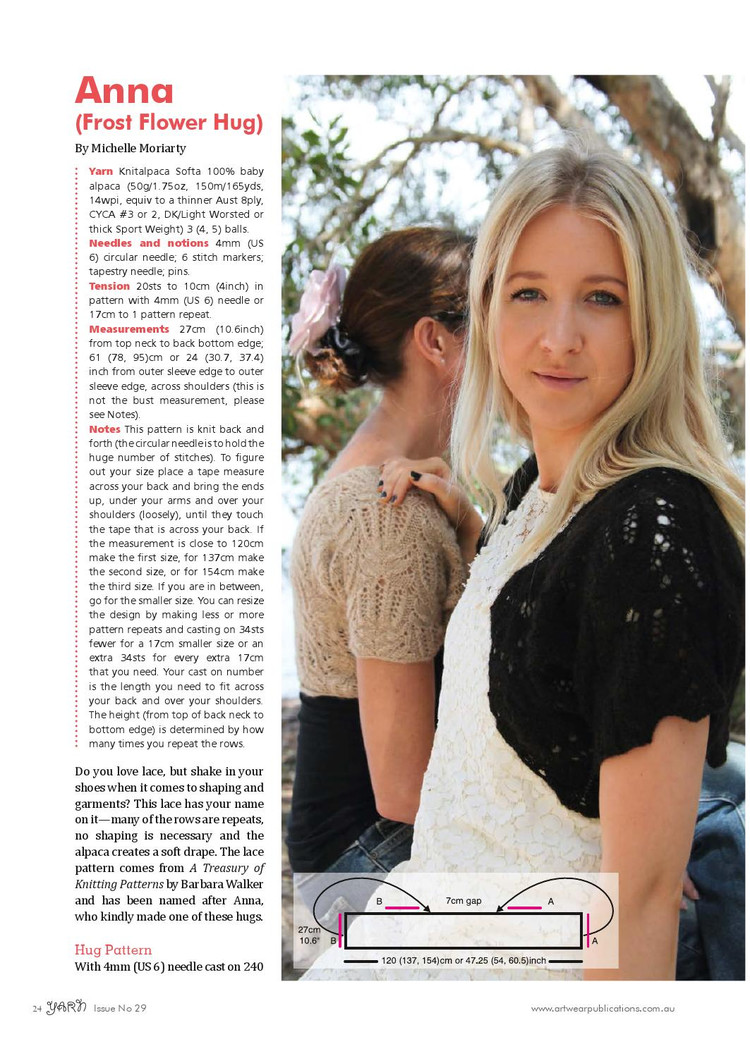 Anna
(Frost Flower Hug)

By Michelle Moriarty

Yarn Knitalpaca Softa 100% baby alpaca (50g/1.75oz, 150m/165yds, 14wpi, equiv to a thinner Aust 8ply, CYCA #3 or 2, DK/Light Worsted or thick Sport Weight) 3 (4, 5) balls.

Needles and notions 4mm (US 6) circular needle; 6 stitch markers; tapestry needle; pins.

Tension 20sts to 10cm (4inch) in pattern with 4mm (US 6) needle or 17cm to 1 pattern repeat.

Measurements 27cm (10.6inch) from top neck to back bottom edge; 61 (78, 95)cm or 24 (30.7, 37.4) inch from outer sleeve edge to outer sleeve edge, across shoulders (this is not the bust measurement, please see Notes).

Notes This pattern is knit back and forth (the circular needle is to hold the huge number of stitches). To figure out your size place a tape measure across your back and bring the ends up, under your arms and over your shoulders (loosely), until they touch the tape that is across your back. If the measurement is close to 120cm make the first size, for 137cm make the second size, or for 154cm make the third size. If you are in between, go for the smaller size. You can resize the design by making less or more pattern repeats and casting on 34sts fewer for a 17cm smaller size or an extra 34sts for every extra 17cm that you need. Your cast on number is the length you need to fit across your back and over your shoulders. The height (from top of back neck to bottom edge) is determined by how many times you repeat the rows.

Do you love lace, but shake in your shoes when it comes to shaping and garments? This lace has your name on it—many of the rows are repeats, no shaping is necessary and the alpaca creates a soft drape. The lace pattern comes from A Treasury of Knitting Patterns by Barbara Walker and has been named after Anna, who kindly made one of these hugs.

Hug Pattern
With 4mm (US 6) needle cast on 240

B
7cm gap
A
27cm
10.6"
B
A
120 (137, 154)cm or 47.25 (54, 60.5)inch

24 YARN Issue No 29

www.artwearpublications.com.au